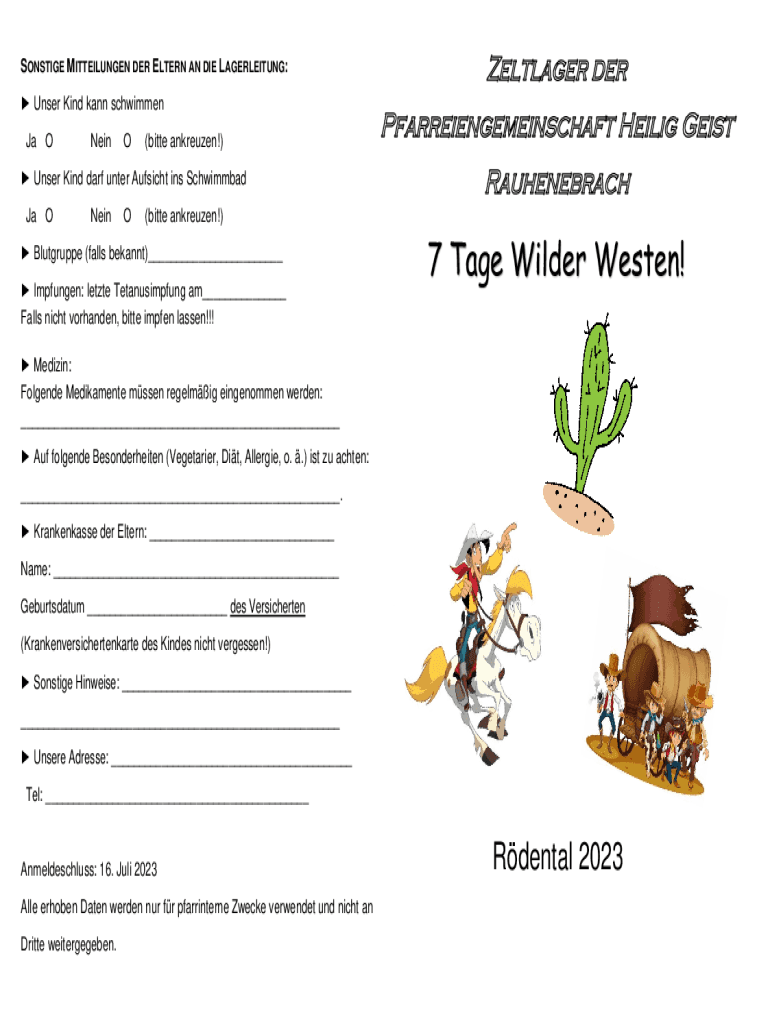 SONSTIGE MITTEILUNGEN DER ELTERN AN DIE LAGERLEITUNG:

▶ Unser Kind kann schwimmen

Ja O Nein O (bitte ankreuzen!)

▶ Unser Kind darf unter Aufsicht ins Schwimmbad

Ja O Nein O (bitte ankreuzen!)

▶ Blutgruppe (falls bekannt)____

▶ Impfungen: letzte Tetanusimpfung am____
Falls nicht vorhanden, bitte impfen lassen!!!

▶ Medizin:
Folgende Medikamente müssen regelmäßig eingenommen werden:
____

▶ Auf folgende Besonderheiten (Vegetarier, Diät, Allergie, o. ä.) ist zu achten:

____.

▶ Krankenkasse der Eltern: ____

Name: ____

Geburtsdatum ____ des Versicherten

(Krankenversichertenkarte des Kindes nicht vergessen!)

▶ Sonstige Hinweise: ____

____

▶ Unsere Adresse: ____

Tel: ____

Anmeldeschluss: 16. Juli 2023

Alle erhoben Daten werden nur für pfarrinterne Zwecke verwendet und nicht an Dritte weitergegeben.

ZELTLAGER DER

PFARREIENGEMEINSCHAFT HEILIG GEIST

RAUHENEBRACH

7 Tage Wilder Westen!

Rödental 2023